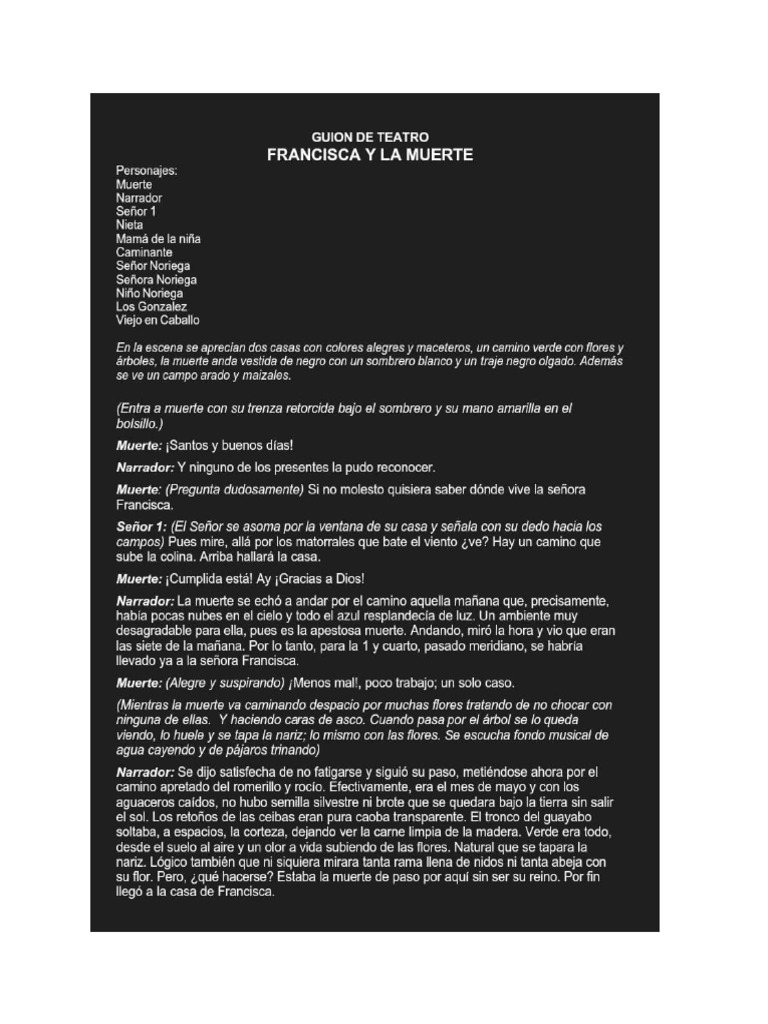 GUION DE TEATRO
FRANCISCA Y LA MUERTE

Personajes:
Muerte
Narrador
Señor 1
Nieta
Mamá de la niña
Caminante
Señor Noriega
Señora Noriega
Niño Noriega
Los Gonzalez
Viejo en Caballo

En la escena se aprecian dos casas con colores alegres y maceteros, un camino verde con flores y árboles, la muerte anda vestida de negro con un sombrero blanco y un traje negro olgado. Además se ve un campo arado y maizales.

(Entra a muerte con su trenza retorcida bajo el sombrero y su mano amarilla en el bolsillo.)

Muerte: ¡Santos y buenos días!

Narrador: Y ninguno de los presentes la pudo reconocer.

Muerte: (Pregunta dudosamente) Si no molesto quisiera saber dónde vive la señora Francisca.

Señor 1: (El Señor se asoma por la ventana de su casa y señala con su dedo hacia los campos) Pues mire, allá por los matorrales que bate el viento ¿ve? Hay un camino que sube la colina. Arriba hallará la casa.

Muerte: ¡Cumplida está! Ay ¡Gracias a Dios!

Narrador: La muerte se echó a andar por el camino aquella mañana que, precisamente, había pocas nubes en el cielo y todo el azul resplandecía de luz. Un ambiente muy desagradable para ella, pues es la apestosa muerte. Andando, miró la hora y vio que eran las siete de la mañana. Por lo tanto, para la 1 y cuarto, pasado meridiano, se habría llevado ya a la señora Francisca.

Muerte: (Alegre y suspirando) ¡Menos mal!, poco trabajo; un solo caso.

(Mientras la muerte va caminando despacio por muchas flores tratando de no chocar con ninguna de ellas. Y haciendo caras de asco. Cuando pasa por el árbol se lo queda viendo, lo huele y se tapa la nariz; lo mismo con las flores. Se escucha fondo musical de agua cayendo y de pájaros trinando)

Narrador: Se dijo satisfecha de no fatigarse y siguió su paso, metiéndose ahora por el camino apretado del romerillo y rocío. Efectivamente, era el mes de mayo y con los aguaceros caídos, no hubo semilla silvestre ni brote que se quedara bajo la tierra sin salir el sol. Los retoños de las ceibas eran pura caoba transparente. El tronco del guayabo soltaba, a espacios, la corteza, dejando ver la carne limpia de la madera. Verde era todo, desde el suelo al aire y un olor a vida subiendo de las flores. Natural que se tapara la nariz. Lógico también que ni siquiera mirara tanta rama llena de nidos ni tanta abeja con su flor. Pero, ¿qué hacerse? Estaba la muerte de paso por aquí sin ser su reino. Por fin llegó a la casa de Francisca.